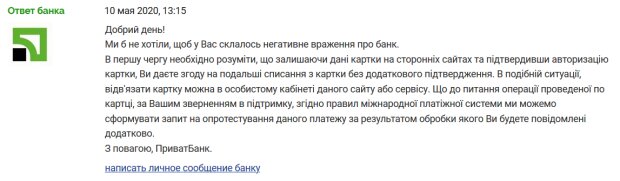 Ответ банка

10 мая 2020, 13:15

Добрий день!
Ми б не хотіли, щоб у Вас склалось негативне враження про банк.
В першу чергу необхідно розуміти, що залишаючи дані картки на сторонніх сайтах та підтвердивши авторизацію картки, Ви даєте згоду на подальші списання з картки без додаткового підтвердження. В подібній ситуації, відв'язати картку можна в особистому кабінеті даного сайту або сервісу. Що до питання операції проведеної по картці, за Вашим зверненням в підтримку, згідно правил міжнародної платіжної системи ми можемо сформувати запит на опротестування даного платежу за результатом обробки якого Ви будете повідомлені додатково.
З повагою, ПриватБанк.

написать личное сообщение банку